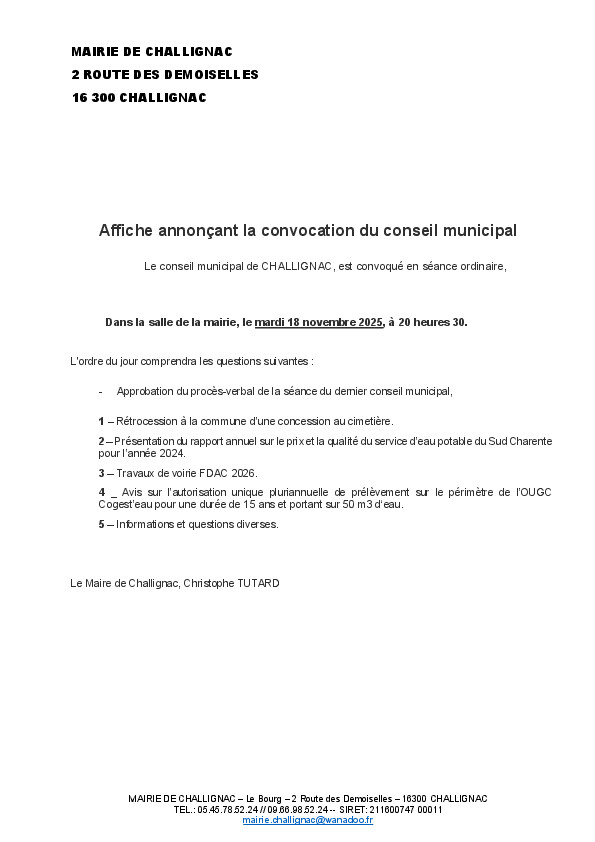 MAIRIE DE CHALLIGNAC
2 ROUTE DES DEMOISELLES
16 300 CHALLIGNAC

Affiche annonçant la convocation du conseil municipal

Le conseil municipal de CHALLIGNAC, est convoqué en séance ordinaire,

Dans la salle de la mairie, le mardi 18 novembre 2025, à 20 heures 30.

L'ordre du jour comprendra les questions suivantes :

- Approbation du procès-verbal de la séance du dernier conseil municipal,

1 – Rétrocession à la commune d'une concession au cimetière.

2 – Présentation du rapport annuel sur le prix et la qualité du service d'eau potable du Sud Charente pour l'année 2024.

3 – Travaux de voirie FDAC 2026.

4 _ Avis sur l'autorisation unique pluriannuelle de prélèvement sur le périmètre de l'OUGC Cogest'eau pour une durée de 15 ans et portant sur 50 m3 d'eau.

5 – Informations et questions diverses.

Le Maire de Challignac, Christophe TUTARD

MAIRIE DE CHALLIGNAC – Le Bourg – 2 Route des Demoiselles – 16300 CHALLIGNAC
TEL.: 05.45.78.52.24 // 09.66.98.52.24 -- SIRET: 211600747 00011
mairie.challignac@wanadoo.fr